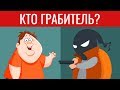 КТО ГРАБИТЕЛЬ?